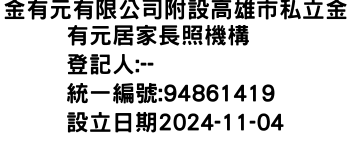 金有元有限公司附設高雄市私立金有元居家長照機構
登記人:--
統一編號:94861419
設立日期2024-11-04